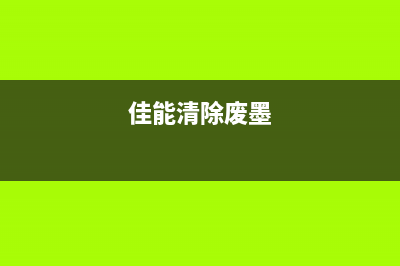 佳能清除废墨